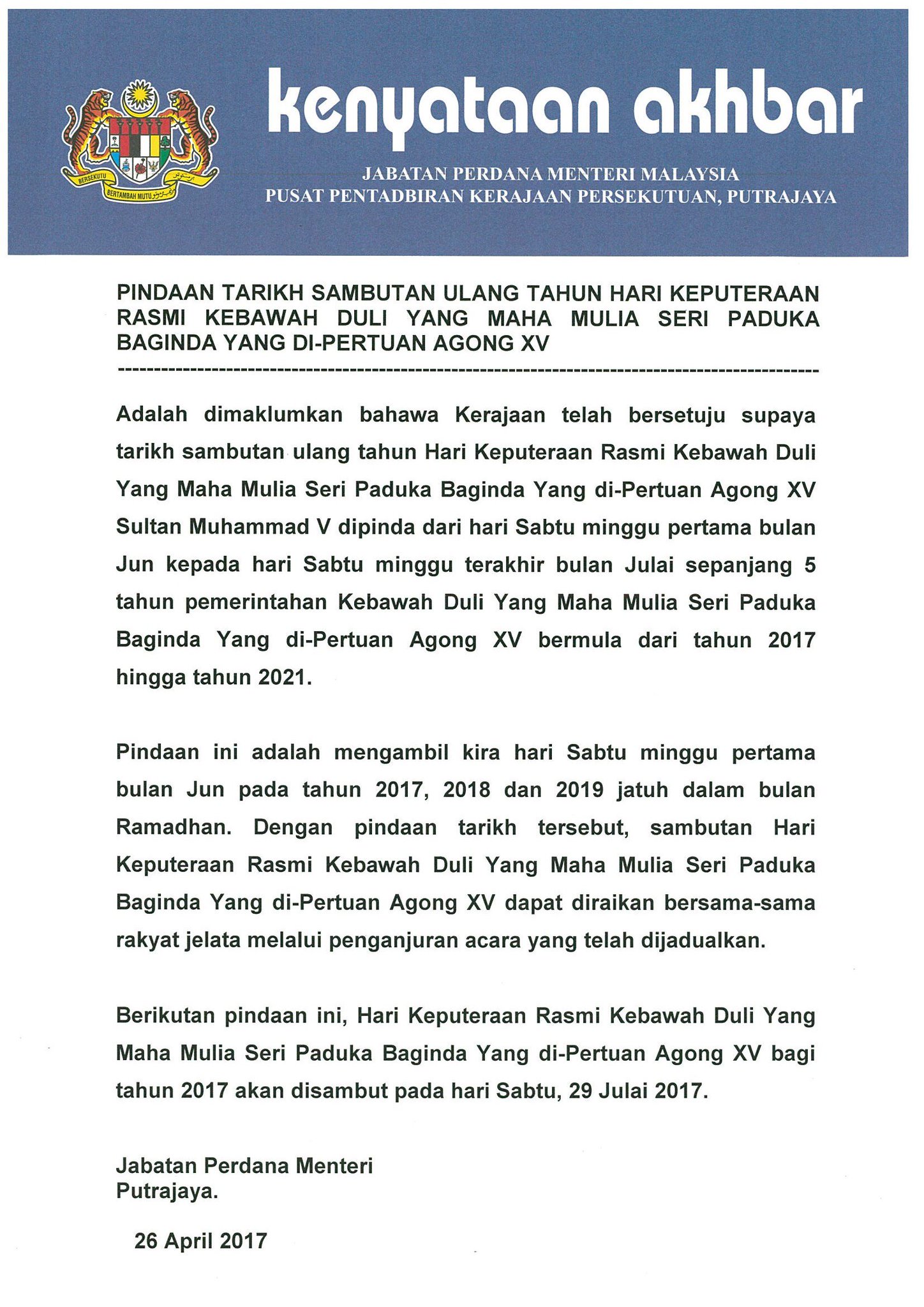 BERSEKUTU BERTAMBAH MUTU

kenyataan akhbar

JABATAN PERDANA MENTERI MALAYSIA
PUSAT PENTADBIRAN KERAJAAN PERSEKUTUAN, PUTRAJAYA

PINDAAN TARIKH SAMBUTAN ULANG TAHUN HARI KEPUTERAAN RASMI KEBAWAH DULI YANG MAHA MULIA SERI PADUKA BAGINDA YANG DI-PERTUAN AGONG XV

Adalah dimaklumkan bahawa Kerajaan telah bersetuju supaya tarikh sambutan ulang tahun Hari Keputeraan Rasmi Kebawah Duli Yang Maha Mulia Seri Paduka Baginda Yang di-Pertuan Agong XV Sultan Muhammad V dipinda dari hari Sabtu minggu pertama bulan Jun kepada hari Sabtu minggu terakhir bulan Julai sepanjang 5 tahun pemerintahan Kebawah Duli Yang Maha Mulia Seri Paduka Baginda Yang di-Pertuan Agong XV bermula dari tahun 2017 hingga tahun 2021.

Pindaan ini adalah mengambil kira hari Sabtu minggu pertama bulan Jun pada tahun 2017, 2018 dan 2019 jatuh dalam bulan Ramadhan. Dengan pindaan tarikh tersebut, sambutan Hari Keputeraan Rasmi Kebawah Duli Yang Maha Mulia Seri Paduka Baginda Yang di-Pertuan Agong XV dapat diraikan bersama-sama rakyat jelata melalui penganjuran acara yang telah dijadualkan.

Berikutan pindaan ini, Hari Keputeraan Rasmi Kebawah Duli Yang Maha Mulia Seri Paduka Baginda Yang di-Pertuan Agong XV bagi tahun 2017 akan disambut pada hari Sabtu, 29 Julai 2017.

Jabatan Perdana Menteri
Putrajaya.

26 April 2017